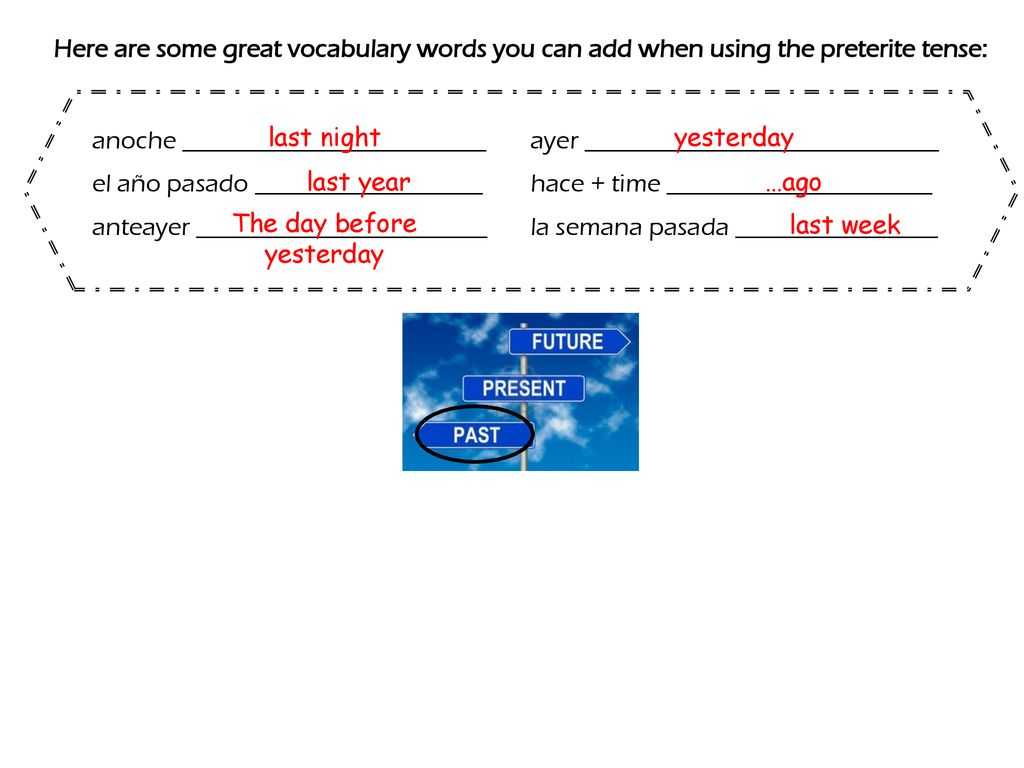 Here are some great vocabulary words you can add when using the preterite tense:

anoche last night

el año pasado last year

anteayer The day before yesterday

ayer yesterday

hace + time …ago

la semana pasada last week

FUTURE
PRESENT
PAST